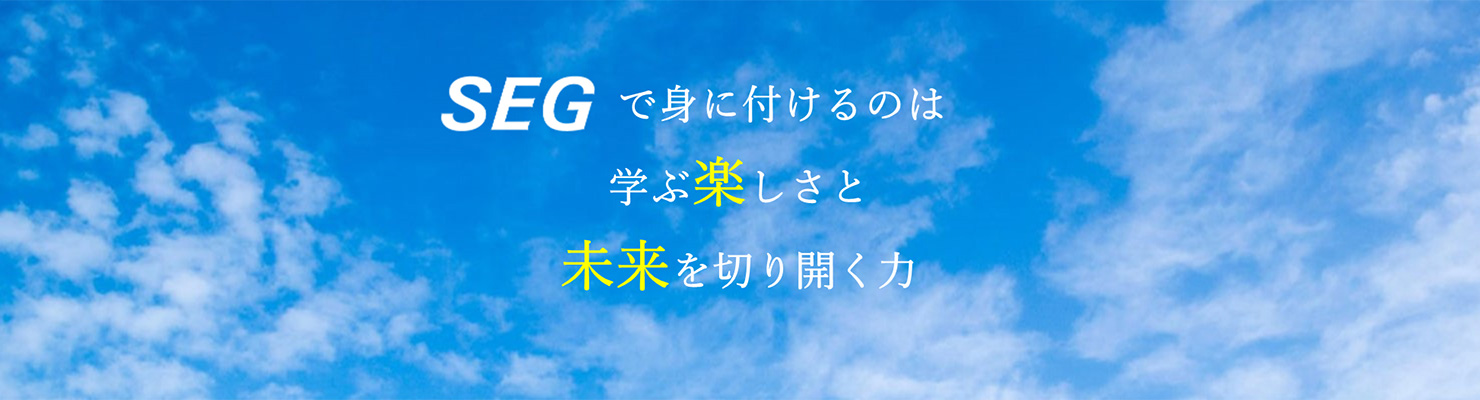 SEG で身に付けるのは

学ぶ楽しさと

未来を切り開く力